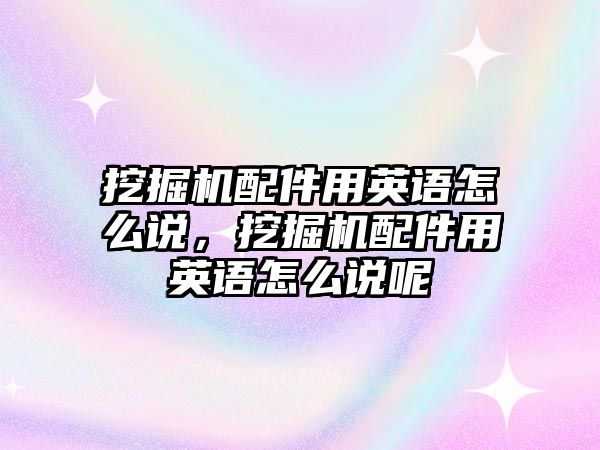 挖掘机配件用英语怎么说，挖掘机配件用英语怎么说呢